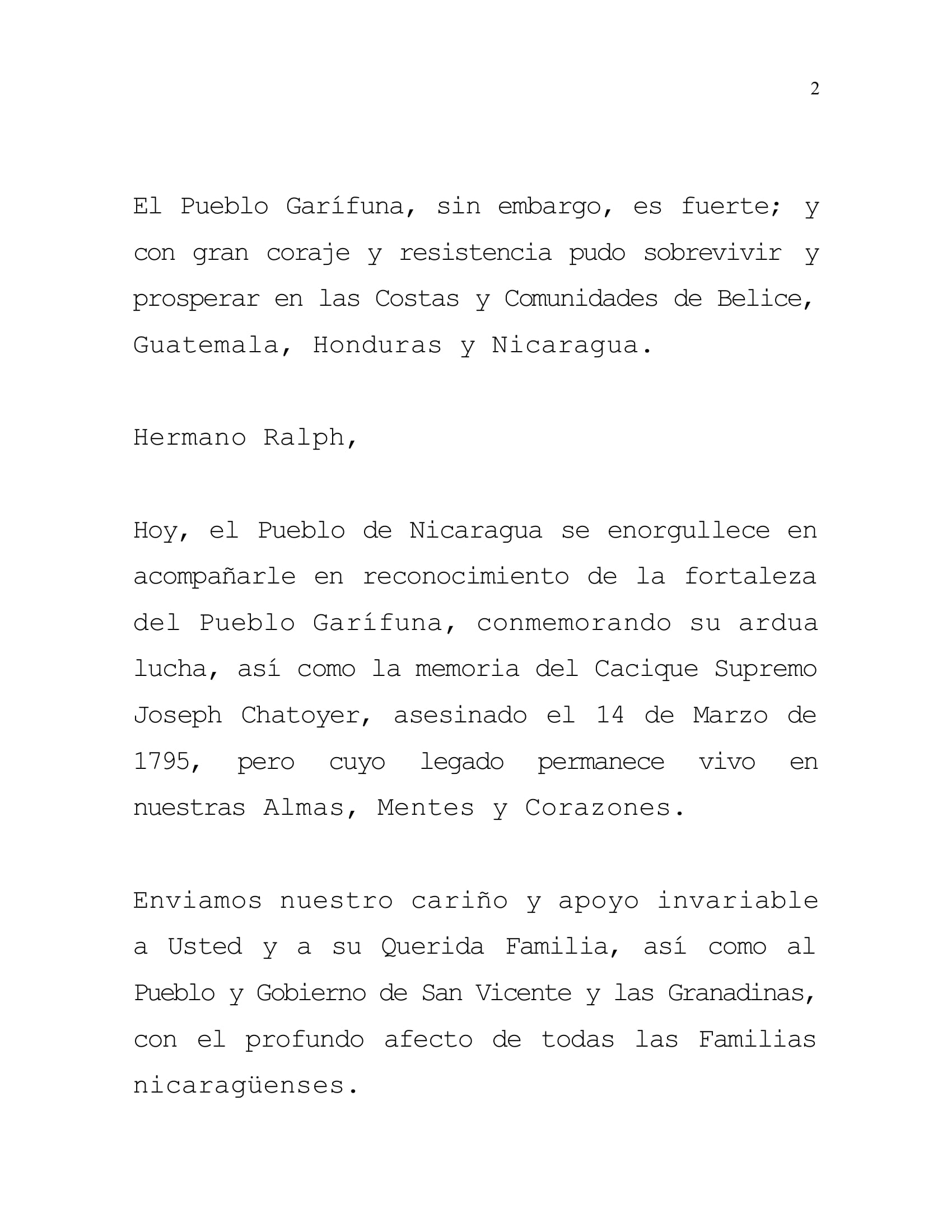 2

El Pueblo Garífuna, sin embargo, es fuerte; y con gran coraje y resistencia pudo sobrevivir y prosperar en las Costas y Comunidades de Belice, Guatemala, Honduras y Nicaragua.

Hermano Ralph,

Hoy, el Pueblo de Nicaragua se enorgullece en acompañarle en reconocimiento de la fortaleza del Pueblo Garífuna, conmemorando su ardua lucha, así como la memoria del Cacique Supremo Joseph Chatoyer, asesinado el 14 de Marzo de 1795, pero cuyo legado permanece vivo en nuestras Almas, Mentes y Corazones.

Enviamos nuestro cariño y apoyo invariable a Usted y a su Querida Familia, así como al Pueblo y Gobierno de San Vicente y las Granadinas, con el profundo afecto de todas las Familias nicaragüenses.